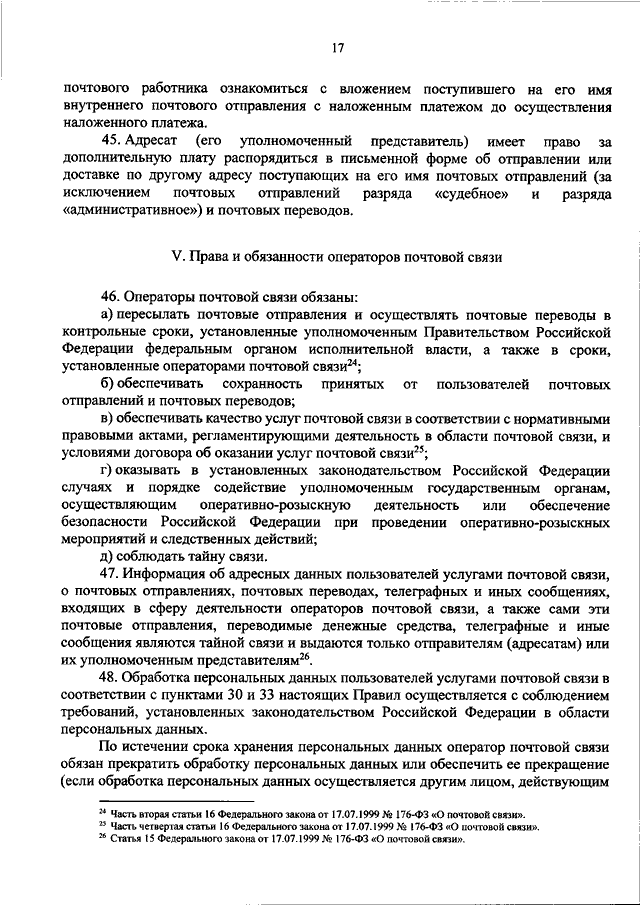 17

почтового работника ознакомиться с вложением поступившего на его имя внутреннего почтового отправления с наложенным платежом до осуществления наложенного платежа.

45. Адресат (его уполномоченный представитель) имеет право за дополнительную плату распорядиться в письменной форме об отправлении или доставке по другому адресу поступающих на его имя почтовых отправлений (за исключением почтовых отправлений разряда «судебное» и разряда «административное») и почтовых переводов.

V. Права и обязанности операторов почтовой связи

46. Операторы почтовой связи обязаны:

а) пересылать почтовые отправления и осуществлять почтовые переводы в контрольные сроки, установленные уполномоченным Правительством Российской Федерации федеральным органом исполнительной власти, а также в сроки, установленные операторами почтовой связи$^{24}$;

б) обеспечивать сохранность принятых от пользователей почтовых отправлений и почтовых переводов;

в) обеспечивать качество услуг почтовой связи в соответствии с нормативными правовыми актами, регламентирующими деятельность в области почтовой связи, и условиями договора об оказании услуг почтовой связи$^{25}$;

г) оказывать в установленных законодательством Российской Федерации случаях и порядке содействие уполномоченным государственным органам, осуществляющим оперативно-розыскную деятельность или обеспечение безопасности Российской Федерации при проведении оперативно-розыскных мероприятий и следственных действий;

д) соблюдать тайну связи.

47. Информация об адресных данных пользователей услугами почтовой связи, о почтовых отправлениях, почтовых переводах, телеграфных и иных сообщениях, входящих в сферу деятельности операторов почтовой связи, а также сами эти почтовые отправления, переводимые денежные средства, телеграфные и иные сообщения являются тайной связи и выдаются только отправителям (адресатам) или их уполномоченным представителям$^{26}$.

48. Обработка персональных данных пользователей услугами почтовой связи в соответствии с пунктами 30 и 33 настоящих Правил осуществляется с соблюдением требований, установленных законодательством Российской Федерации в области персональных данных.

По истечении срока хранения персональных данных оператор почтовой связи обязан прекратить обработку персональных данных или обеспечить ее прекращение (если обработка персональных данных осуществляется другим лицом, действующим

$^{24}$ Часть вторая статьи 16 Федерального закона от 17.07.1999 № 176-ФЗ «О почтовой связи».
$^{25}$ Часть четвертая статьи 16 Федерального закона от 17.07.1999 № 176-ФЗ «О почтовой связи».
$^{26}$ Статья 15 Федерального закона от 17.07.1999 № 176-ФЗ «О почтовой связи».